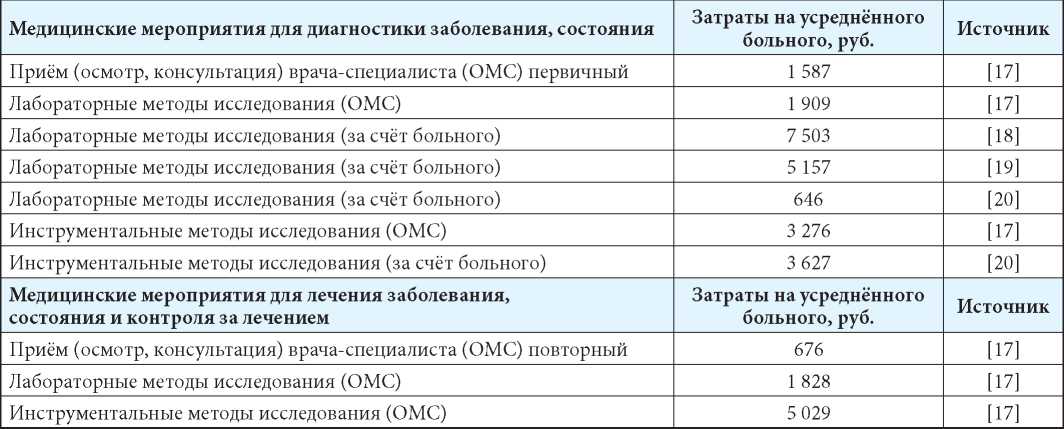 | Медицинские мероприятия для диагностики заболевания, состояния | Затраты на усреднённого больного, руб. | Источник |
|---|---|---|
| Приём (осмотр, консультация) врача-специалиста (ОМС) первичный | 1 587 | [17] |
| Лабораторные методы исследования (ОМС) | 1 909 | [17] |
| Лабораторные методы исследования (за счёт больного) | 7 503 | [18] |
| Лабораторные методы исследования (за счёт больного) | 5 157 | [19] |
| Лабораторные методы исследования (за счёт больного) | 646 | [20] |
| Инструментальные методы исследования (ОМС) | 3 276 | [17] |
| Инструментальные методы исследования (за счёт больного) | 3 627 | [20] |
| **Медицинские мероприятия для лечения заболевания, состояния и контроля за лечением** | **Затраты на усреднённого больного, руб.** | **Источник** |
| Приём (осмотр, консультация) врача-специалиста (ОМС) повторный | 676 | [17] |
| Лабораторные методы исследования (ОМС) | 1 828 | [17] |
| Инструментальные методы исследования (ОМС) | 5 029 | [17] |